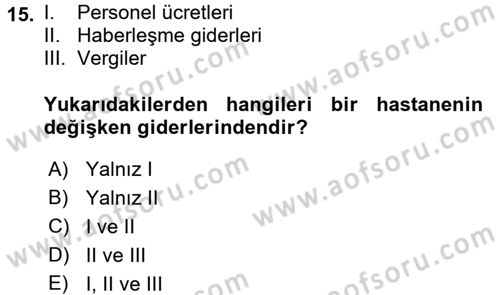 15. I. Personel ücretleri
II. Haberleşme giderleri
III. Vergiler

Yukarıdakilerden hangileri bir hastanenin değişken giderlerindendir?

A) Yalnız I
B) Yalnız II
C) I ve II
D) II ve III
E) I, II ve III

www.aofsoru.com